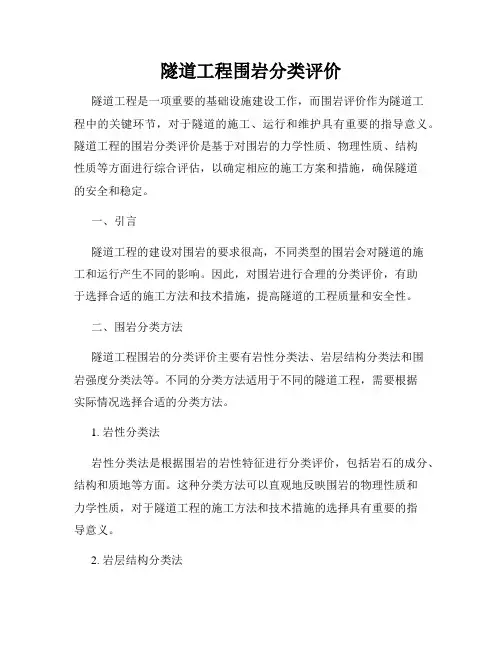 隧道工程围岩分类评价

隧道工程是一项重要的基础设施建设工作，而围岩评价作为隧道工程中的关键环节，对于隧道的施工、运行和维护具有重要的指导意义。隧道工程的围岩分类评价是基于对围岩的力学性质、物理性质、结构性质等方面进行综合评估，以确定相应的施工方案和措施，确保隧道的安全和稳定。

一、引言

隧道工程的建设对围岩的要求很高，不同类型的围岩会对隧道的施工和运行产生不同的影响。因此，对围岩进行合理的分类评价，有助于选择合适的施工方法和技术措施，提高隧道的工程质量和安全性。

二、围岩分类方法

隧道工程围岩的分类评价主要有岩性分类法、岩层结构分类法和围岩强度分类法等。不同的分类方法适用于不同的隧道工程，需要根据实际情况选择合适的分类方法。

1. 岩性分类法

岩性分类法是根据围岩的岩性特征进行分类评价，包括岩石的成分、结构和质地等方面。这种分类方法可以直观地反映围岩的物理性质和力学性质，对于隧道工程的施工方法和技术措施的选择具有重要的指导意义。

2. 岩层结构分类法